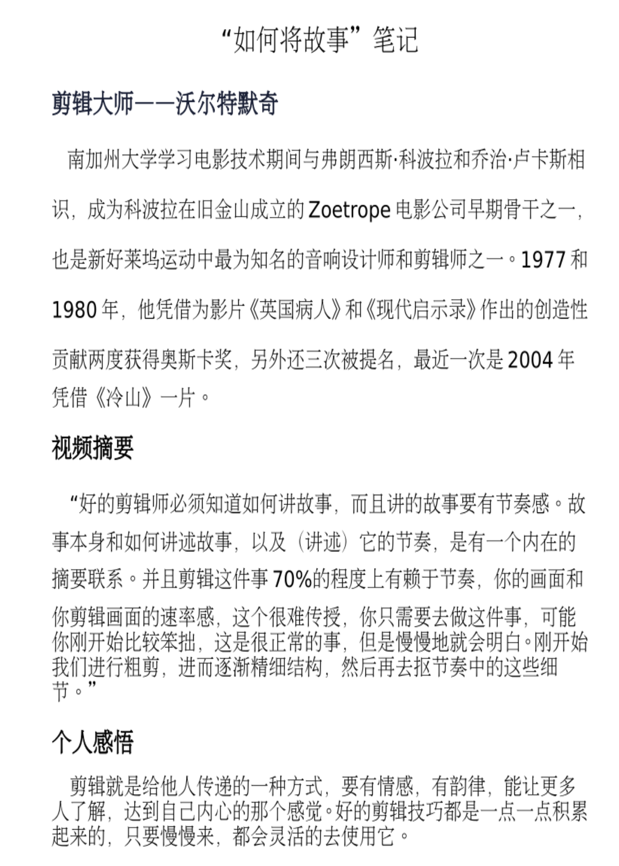 “如何将故事”笔记

剪辑大师——沃尔特默奇

南加州大学学习电影技术期间与弗朗西斯·科波拉和乔治·卢卡斯相识，成为科波拉在旧金山成立的 Zoetrope 电影公司早期骨干之一，也是新好莱坞运动中最为知名的音响设计师和剪辑师之一。1977 和 1980 年，他凭借为影片《英国病人》和《现代启示录》作出的创造性贡献两度获得奥斯卡奖，另外还三次被提名，最近一次是 2004 年凭借《冷山》一片。

视频摘要

“好的剪辑师必须知道如何讲故事，而且讲的故事要有节奏感。故事本身和如何讲述故事，以及（讲述）它的节奏，是有一个内在的摘要联系。并且剪辑这件事 70%的程度上有赖于节奏，你的画面和你剪辑画面的速率感，这个很难传授，你只需要去做这件事，可能你刚开始比较笨拙，这是很正常的事，但是慢慢地就会明白。刚开始我们进行粗剪，进而逐渐精细结构，然后再去抠节奏中的这些细节。”

个人感悟

剪辑就是给他人传递的一种方式，要有情感，有韵律，能让更多人了解，达到自己内心的那个感觉。好的剪辑技巧都是一点一点积累起来的，只要慢慢来，都会灵活的去使用它。